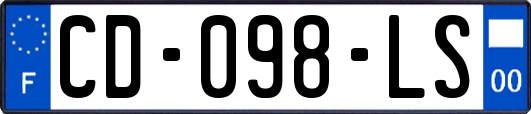 F
CD-098-LS
00